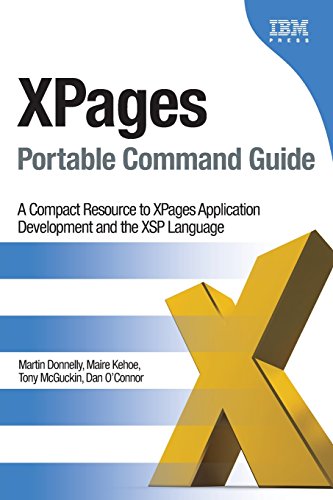 IBM
PRESS

XPages
Portable Command Guide

A Compact Resource to XPages Application Development and the XSP Language

Martin Donnelly, Maire Kehoe, Tony McGuckin, Dan O'Connor